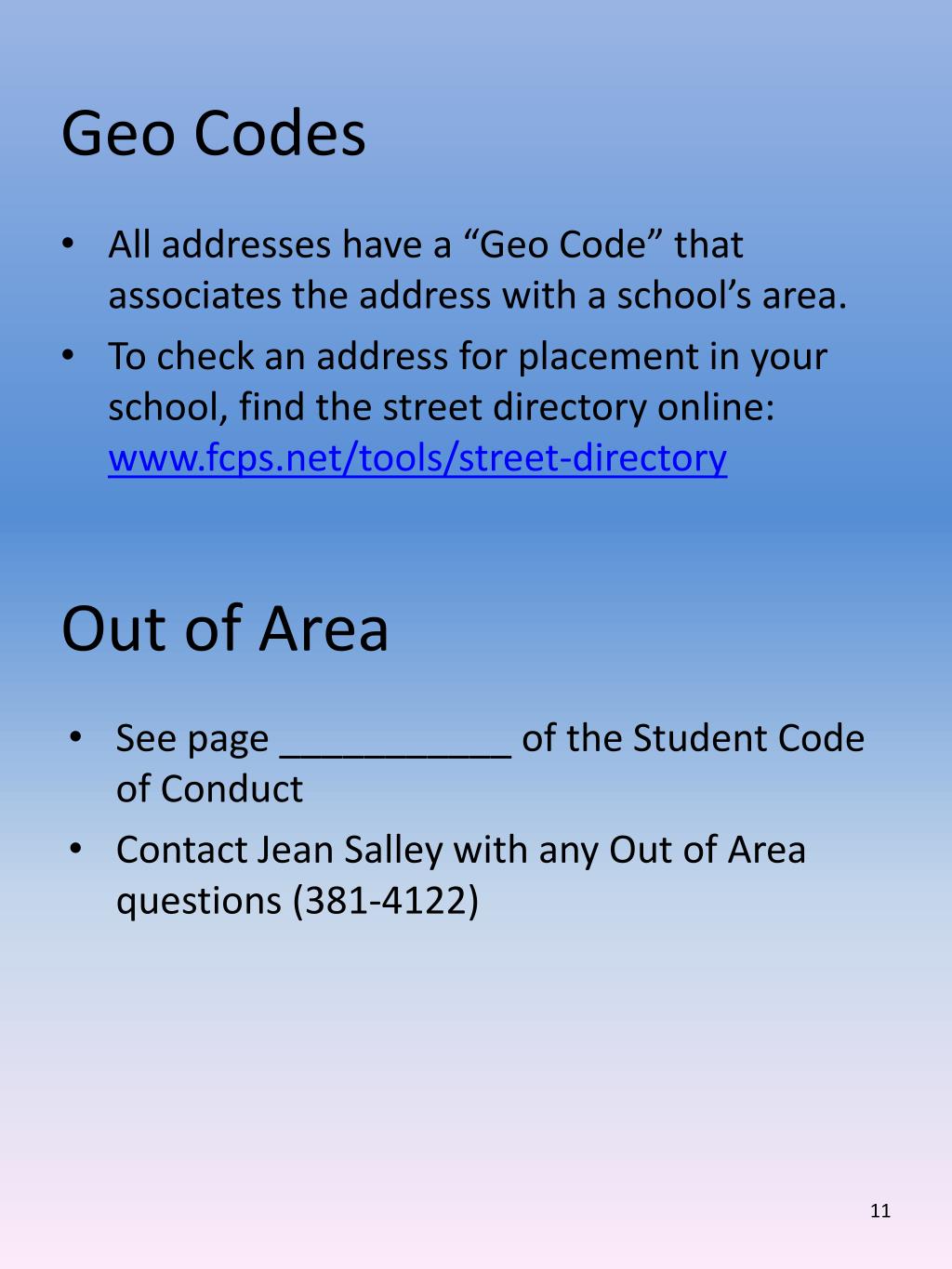 Geo Codes

• All addresses have a “Geo Code” that associates the address with a school’s area.
• To check an address for placement in your school, find the street directory online: www.fcps.net/tools/street-directory

Out of Area

• See page ___________ of the Student Code of Conduct
• Contact Jean Salley with any Out of Area questions (381-4122)

11